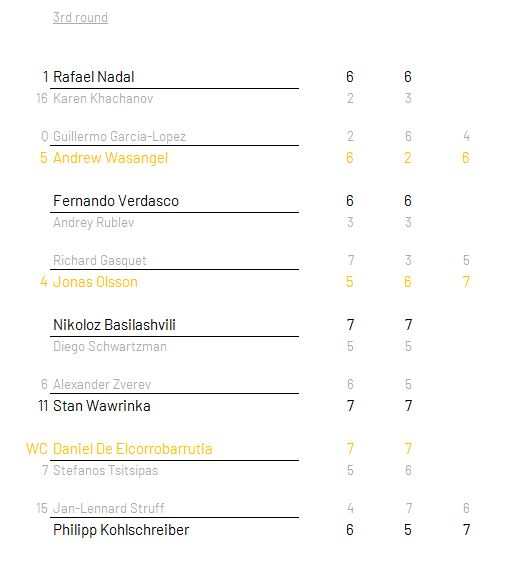 3rd round

| | | | | |
|---|---|---|---|---|
| 1 | Rafael Nadal | 6 | 6 | |
| 16 | Karen Khachanov | 2 | 3 | |
| Q | Guillermo Garcia-Lopez | 2 | 6 | 4 |
| 5 | Andrew Wasangel | 6 | 2 | 6 |
| | Fernando Verdasco | 6 | 6 | |
| | Andrey Rublev | 3 | 3 | |
| | Richard Gasquet | 7 | 3 | 5 |
| 4 | Jonas Olsson | 5 | 6 | 7 |
| | Nikoloz Basilashvili | 7 | 7 | |
| | Diego Schwartzman | 5 | 5 | |
| 6 | Alexander Zverev | 6 | 5 | |
| 11 | Stan Wawrinka | 7 | 7 | |
| WC | Daniel De Elcorrobarrutia | 7 | 7 | |
| 7 | Stefanos Tsitsipas | 5 | 6 | |
| 15 | Jan-Lennard Struff | 4 | 7 | 6 |
| | Philipp Kohlschreiber | 6 | 5 | 7 |